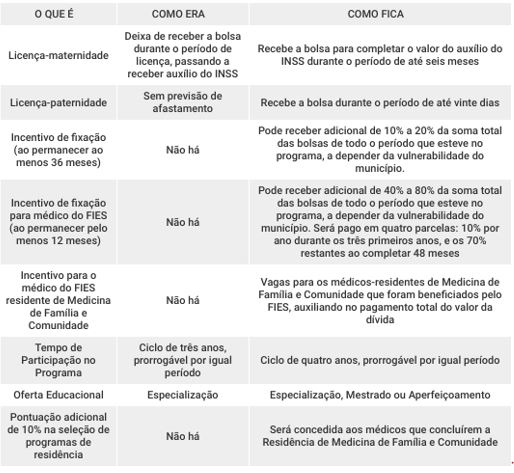 | O QUE É | COMO ERA | COMO FICA |
|---|---|---|
| Licença-maternidade | Deixa de receber a bolsa durante o período de licença, passando a receber auxílio do INSS | Recebe a bolsa para completar o valor do auxílio do INSS durante o período de até seis meses |
| Licença-paternidade | Sem previsão de afastamento | Recebe a bolsa durante o período de até vinte dias |
| Incentivo de fixação (ao permanecer ao menos 36 meses) | Não há | Pode receber adicional de 10% a 20% da soma total das bolsas de todo o período que esteve no programa, a depender da vulnerabilidade do município. |
| Incentivo de fixação para médico do FIES (ao permanecer pelo menos 12 meses) | Não há | Pode receber adicional de 40% a 80% da soma total das bolsas de todo o período que esteve no programa, a depender da vulnerabilidade do município. Será pago em quatro parcelas: 10% por ano durante os três primeiros anos, e os 70% restantes ao completar 48 meses |
| Incentivo para o médico do FIES residente de Medicina de Família e Comunidade | Não há | Vagas para os médicos-residentes de Medicina de Família e Comunidade que foram beneficiados pelo FIES, auxiliando no pagamento total do valor da dívida |
| Tempo de Participação no Programa | Ciclo de três anos, prorrogável por igual período | Ciclo de quatro anos, prorrogável por igual período |
| Oferta Educacional | Especialização | Especialização, Mestrado ou Aperfeiçoamento |
| Pontuação adicional de 10% na seleção de programas de residência | Não há | Será concedida aos médicos que concluírem a Residência de Medicina de Família e Comunidade |